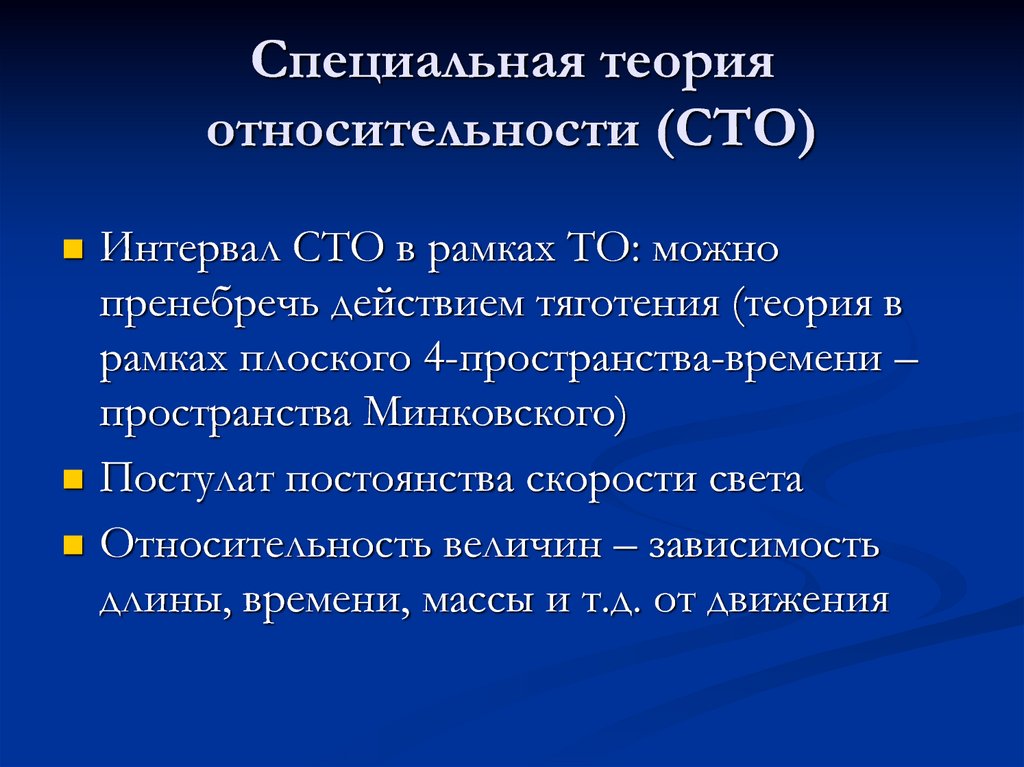 Специальная теория относительности (СТО)

Интервал СТО в рамках ТО: можно пренебречь действием тяготения (теория в рамках плоского 4-пространства-времени – пространства Минковского)

Постулат постоянства скорости света

Относительность величин – зависимость длины, времени, массы и т.д. от движения